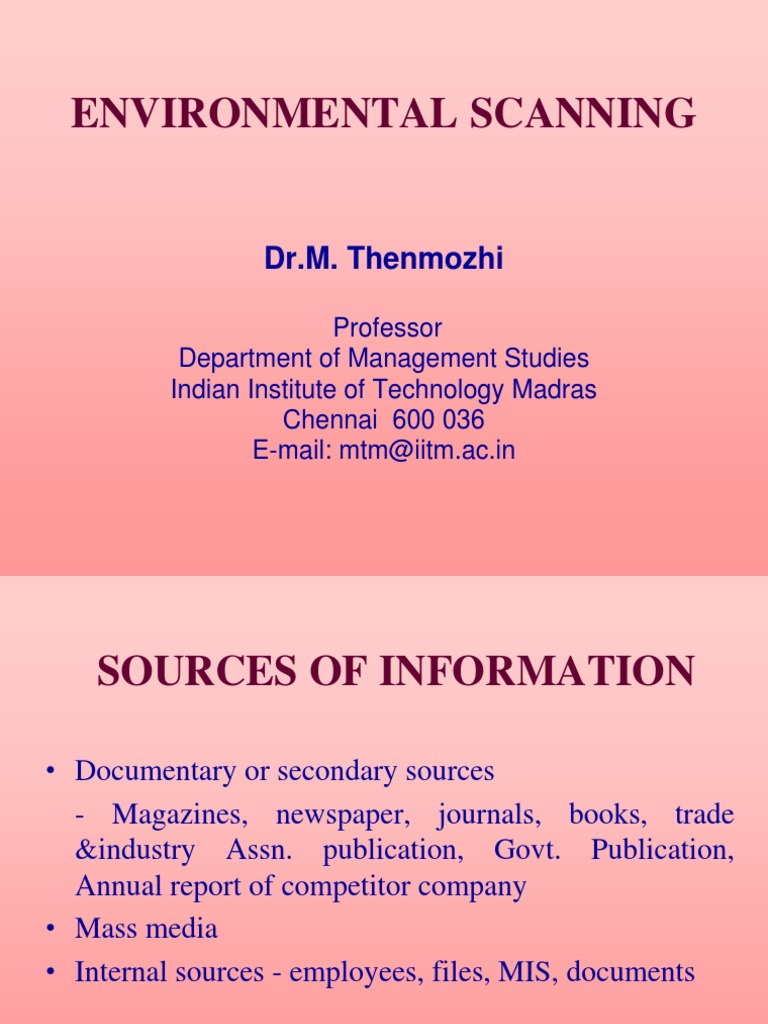 ENVIRONMENTAL SCANNING

Dr.M. Thenmozhi

Professor
Department of Management Studies
Indian Institute of Technology Madras
Chennai 600 036
E-mail: mtm@iitm.ac.in

SOURCES OF INFORMATION

• Documentary or secondary sources
- Magazines, newspaper, journals, books, trade &industry Assn. publication, Govt. Publication, Annual report of competitor company
• Mass media
• Internal sources - employees, files, MIS, documents